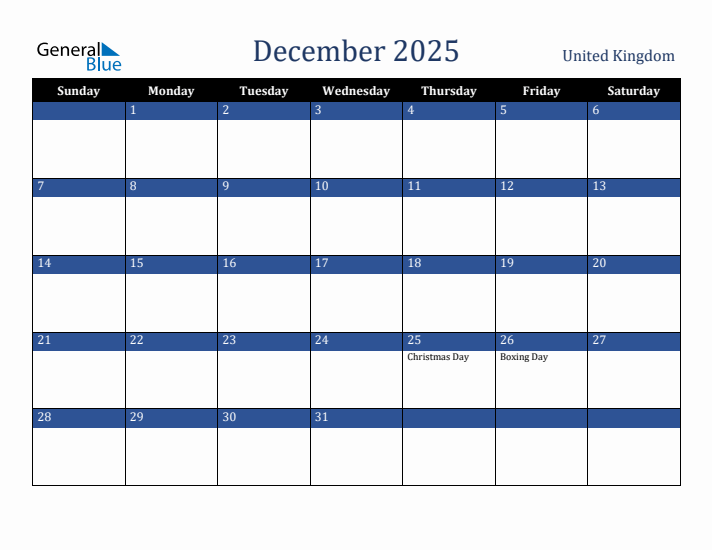 General Blue

December 2025

United Kingdom

| Sunday | Monday | Tuesday | Wednesday | Thursday | Friday | Saturday |
|---|---|---|---|---|---|---|
| | 1 | 2 | 3 | 4 | 5 | 6 |
| 7 | 8 | 9 | 10 | 11 | 12 | 13 |
| 14 | 15 | 16 | 17 | 18 | 19 | 20 |
| 21 | 22 | 23 | 24 | 25 Christmas Day | 26 Boxing Day | 27 |
| 28 | 29 | 30 | 31 | | | |